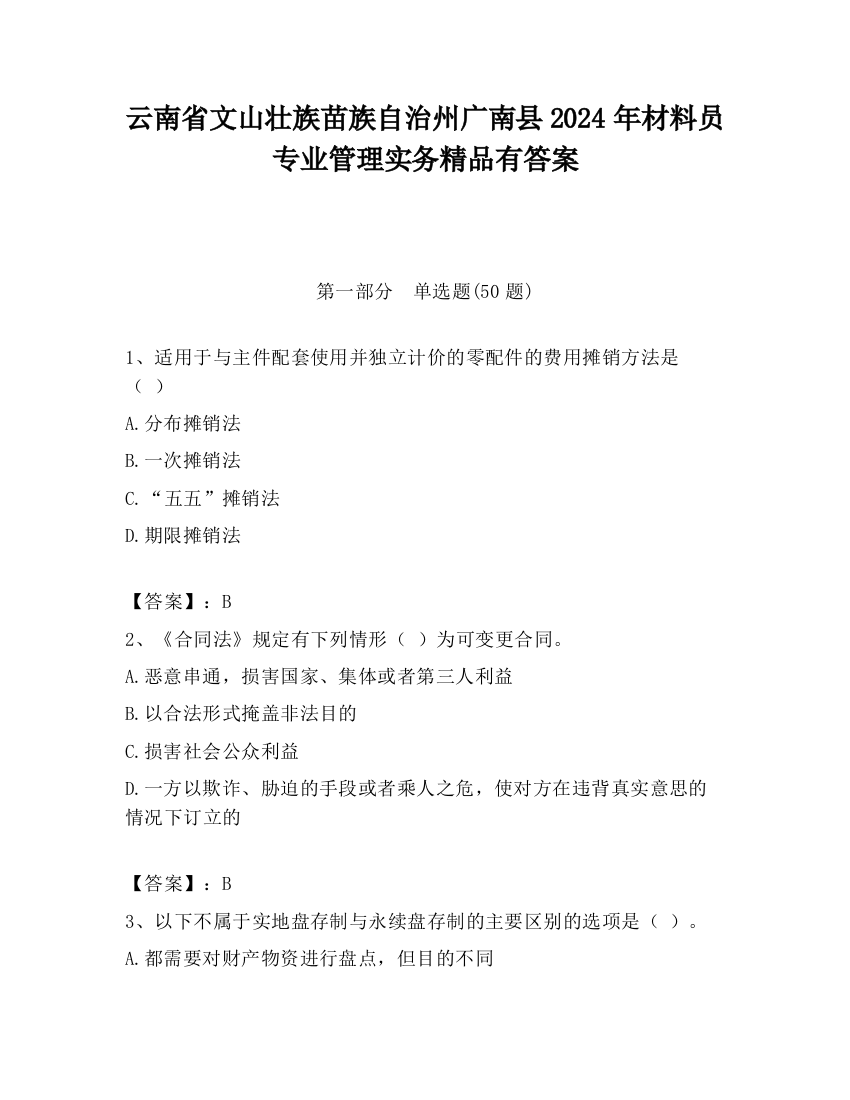 云南省文山壮族苗族自治州广南县2024年材料员专业管理实务精品有答案

第一部分　单选题(50题)

1、适用于与主件配套使用并独立计价的零配件的费用摊销方法是（ ）

A.分布摊销法

B.一次摊销法

C.“五五”摊销法

D.期限摊销法

【答案】：B

2、《合同法》规定有下列情形（ ）为可变更合同。

A.恶意串通，损害国家、集体或者第三人利益

B.以合法形式掩盖非法目的

C.损害社会公众利益

D.一方以欺诈、胁迫的手段或者乘人之危，使对方在违背真实意思的情况下订立的

【答案】：B

3、以下不属于实地盘存制与永续盘存制的主要区别的选项是（ ）。

A.都需要对财产物资进行盘点，但目的不同